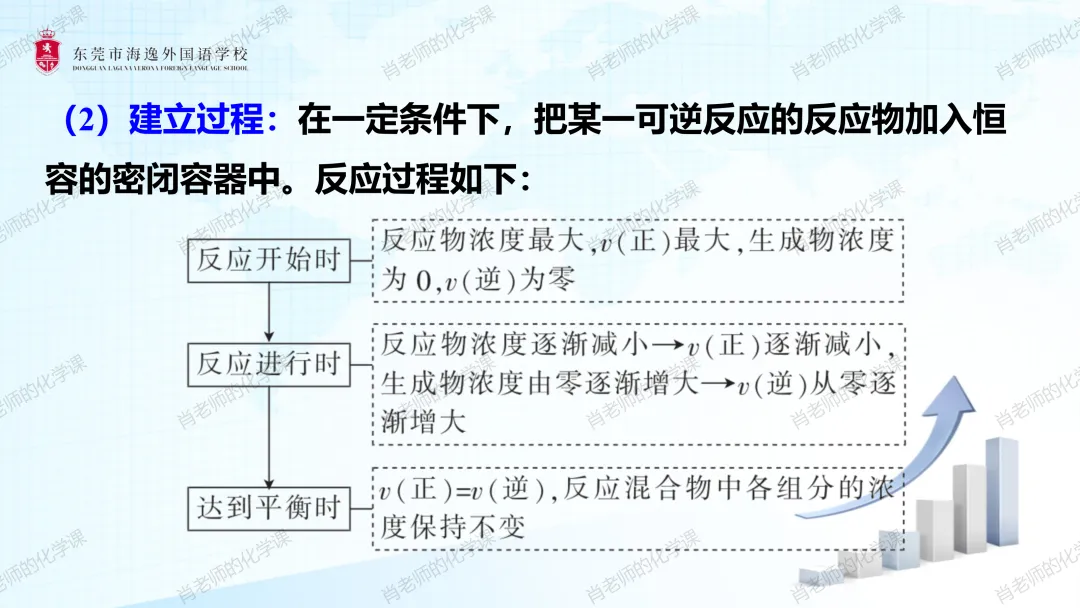 东莞市海逸外国语学校
DONGGUAN LAGUNA VERONA FOREIGN LANGUAGE SCHOOL

（2）建立过程：在一定条件下，把某一可逆反应的反应物加入恒容的密闭容器中。反应过程如下：

反应开始时

反应物浓度最大，$v$(正)最大，生成物浓度为0，$v$(逆)为零

反应进行时

反应物浓度逐渐减小→$v$(正)逐渐减小，生成物浓度由零逐渐增大→$v$(逆)从零逐渐增大

达到平衡时

$v$(正)=$v$(逆)，反应混合物中各组分的浓度保持不变

肖老师的化学课